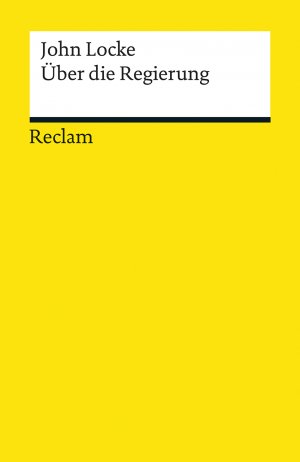 John Locke
Über die Regierung

Reclam